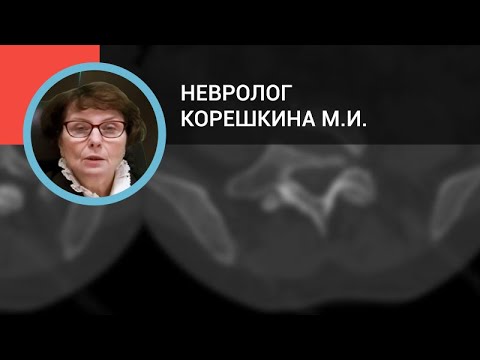 НЕВРОЛОГ
КОРЕШКИНА М.И.